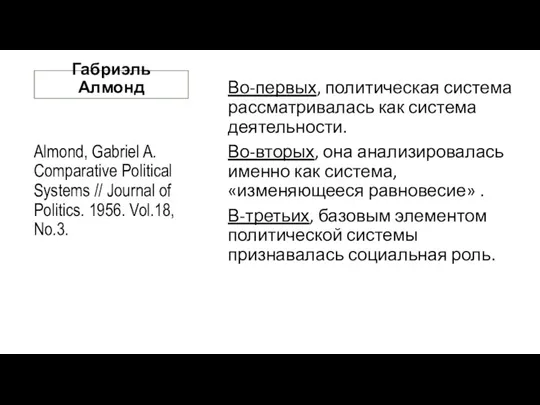 Габриэль Алмонд

Almond, Gabriel A. Comparative Political Systems // Journal of Politics. 1956. Vol.18, No.3.

Во-первых, политическая система рассматривалась как система деятельности.

Во-вторых, она анализировалась именно как система, «изменяющееся равновесие» .

В-третьих, базовым элементом политической системы признавалась социальная роль.